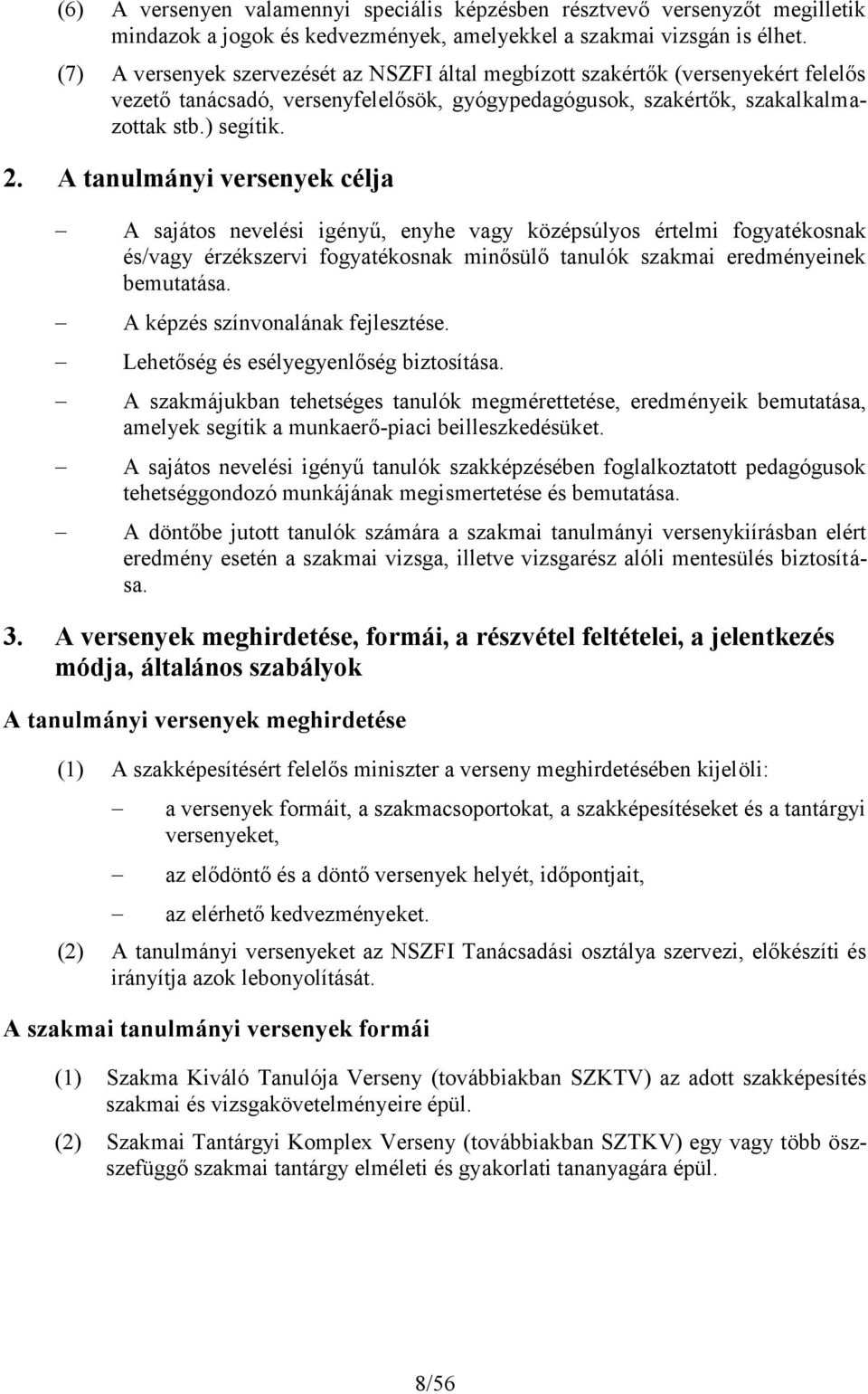 (6) A versenyen valamennyi speciális képzésben résztvevő versenyzőt megilletik mindazok a jogok és kedvezmények, amelyekkel a szakmai vizsgán is élhet.

(7) A versenyek szervezését az NSZFI által megbízott szakértők (versenyekért felelős vezető tanácsadó, versenyfelelősök, gyógypedagógusok, szakértők, szakalkalmazottak stb.) segítik.

2. A tanulmányi versenyek célja

– A sajátos nevelési igényű, enyhe vagy középsúlyos értelmi fogyatékosnak és/vagy érzékszervi fogyatékosnak minősülő tanulók szakmai eredményeinek bemutatása.

– A képzés színvonalának fejlesztése.

– Lehetőség és esélyegyenlőség biztosítása.

– A szakmájukban tehetséges tanulók megmérettetése, eredményeik bemutatása, amelyek segítik a munkaerő-piaci beilleszkedésüket.

– A sajátos nevelési igényű tanulók szakképzésében foglalkoztatott pedagógusok tehetséggondozó munkájának megismertetése és bemutatása.

– A döntőbe jutott tanulók számára a szakmai tanulmányi versenykiírásban elért eredmény esetén a szakmai vizsga, illetve vizsgarész alóli mentesülés biztosítása.

3. A versenyek meghirdetése, formái, a részvétel feltételei, a jelentkezés módja, általános szabályok

A tanulmányi versenyek meghirdetése

(1) A szakképesítésért felelős miniszter a verseny meghirdetésében kijelöli:

– a versenyek formáit, a szakmacsoportokat, a szakképesítéseket és a tantárgyi versenyeket,

– az elődöntő és a döntő versenyek helyét, időpontjait,

– az elérhető kedvezményeket.

(2) A tanulmányi versenyeket az NSZFI Tanácsadási osztálya szervezi, előkészíti és irányítja azok lebonyolítását.

A szakmai tanulmányi versenyek formái

(1) Szakma Kiváló Tanulója Verseny (továbbiakban SZKTV) az adott szakképesítés szakmai és vizsgakövetelményeire épül.

(2) Szakmai Tantárgyi Komplex Verseny (továbbiakban SZTKV) egy vagy több összefüggő szakmai tantárgy elméleti és gyakorlati tananyagára épül.

8/56